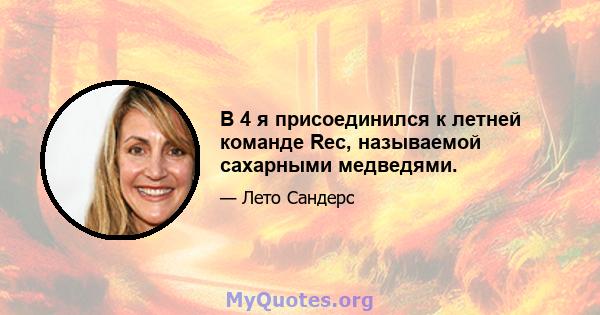 В 4 я присоединился к летней команде Rec, называемой сахарными медведями.

— Лето Сандерс

MyQuotes.org